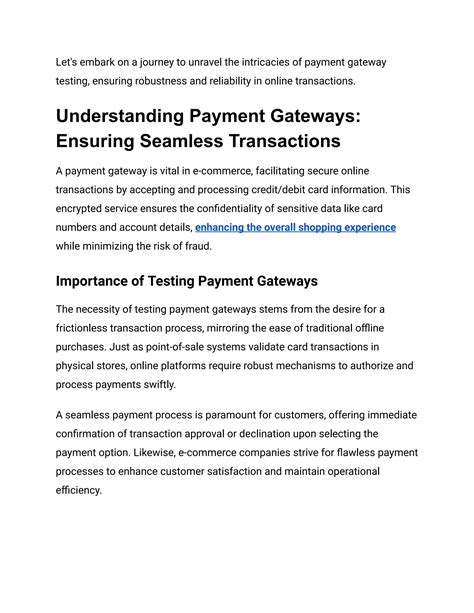 Let's embark on a journey to unravel the intricacies of payment gateway testing, ensuring robustness and reliability in online transactions.

Understanding Payment Gateways: Ensuring Seamless Transactions

A payment gateway is vital in e-commerce, facilitating secure online transactions by accepting and processing credit/debit card information. This encrypted service ensures the confidentiality of sensitive data like card numbers and account details, enhancing the overall shopping experience while minimizing the risk of fraud.

Importance of Testing Payment Gateways

The necessity of testing payment gateways stems from the desire for a frictionless transaction process, mirroring the ease of traditional offline purchases. Just as point-of-sale systems validate card transactions in physical stores, online platforms require robust mechanisms to authorize and process payments swiftly.

A seamless payment process is paramount for customers, offering immediate confirmation of transaction approval or declination upon selecting the payment option. Likewise, e-commerce companies strive for flawless payment processes to enhance customer satisfaction and maintain operational efficiency.